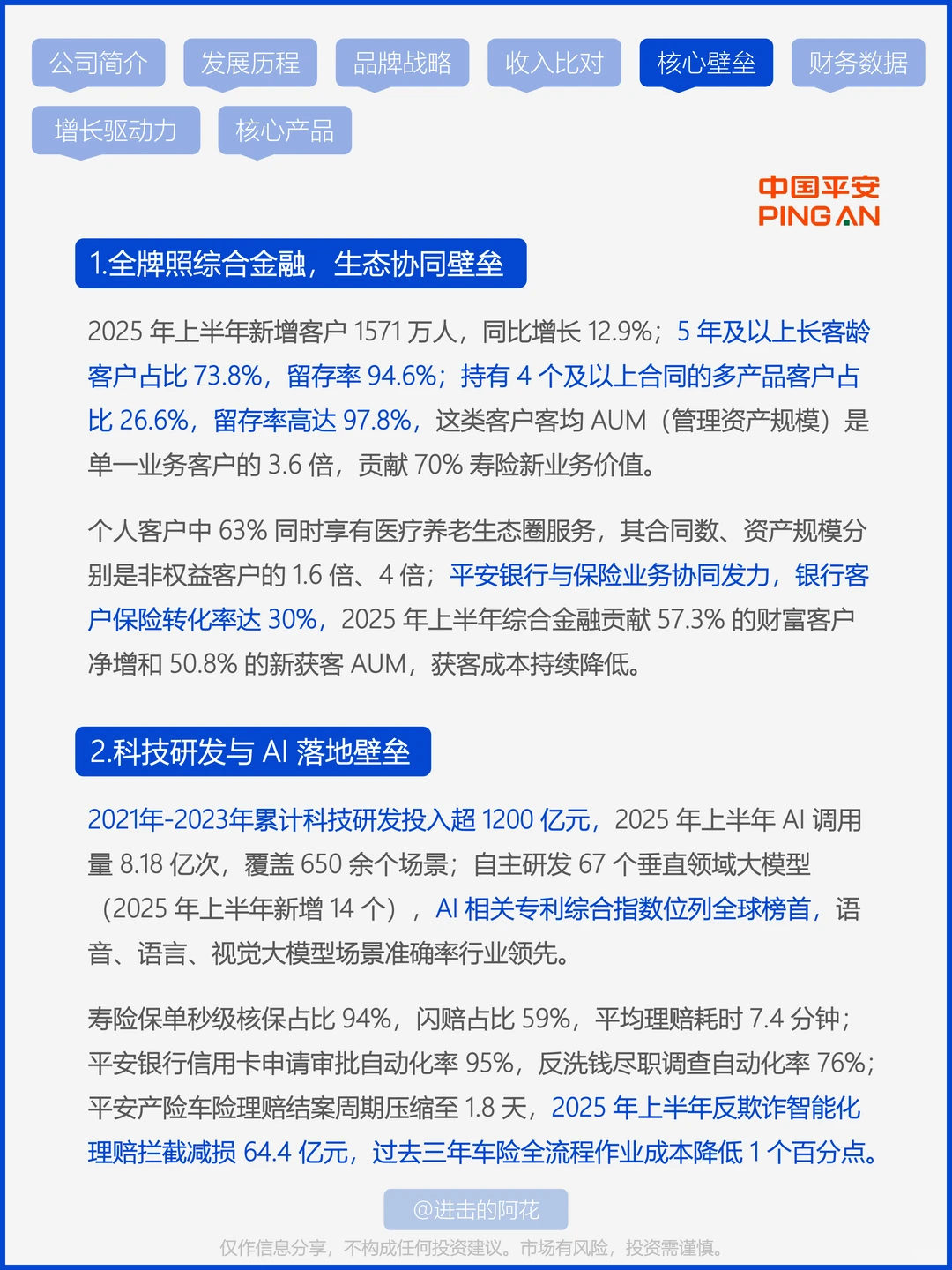 公司简介 发展历程 品牌战略 收入比对 核心壁垒 财务数据
增长驱动力 核心产品

中国平安
PING AN

1.全牌照综合金融，生态协同壁垒

2025 年上半年新增客户 1571 万人，同比增长 12.9%；5 年及以上长客龄客户占比 73.8%，留存率 94.6%；持有 4 个及以上合同的多产品客户占比 26.6%，留存率高达 97.8%，这类客户客均 AUM（管理资产规模）是单一业务客户的 3.6 倍，贡献 70% 寿险新业务价值。

个人客户中 63% 同时享有医疗养老生态圈服务，其合同数、资产规模分别是非权益客户的 1.6 倍、4 倍；平安银行与保险业务协同发力，银行客户保险转化率达 30%，2025 年上半年综合金融贡献 57.3% 的财富客户净增和 50.8% 的新获客 AUM，获客成本持续降低。

2.科技研发与 AI 落地壁垒

2021年-2023年累计科技研发投入超 1200 亿元，2025 年上半年 AI 调用量 8.18 亿次，覆盖 650 余个场景；自主研发 67 个垂直领域大模型（2025 年上半年新增 14 个），AI 相关专利综合指数位列全球榜首，语音、语言、视觉大模型场景准确率行业领先。

寿险保单秒级核保占比 94%，闪赔占比 59%，平均理赔耗时 7.4 分钟；平安银行信用卡申请审批自动化率 95%，反洗钱尽职调查自动化率 76%；平安产险车险理赔结案周期压缩至 1.8 天，2025 年上半年反欺诈智能化理赔拦截减损 64.4 亿元，过去三年车险全流程作业成本降低 1 个百分点。

@进击的阿花

仅作信息分享，不构成任何投资建议。市场有风险，投资需谨慎。